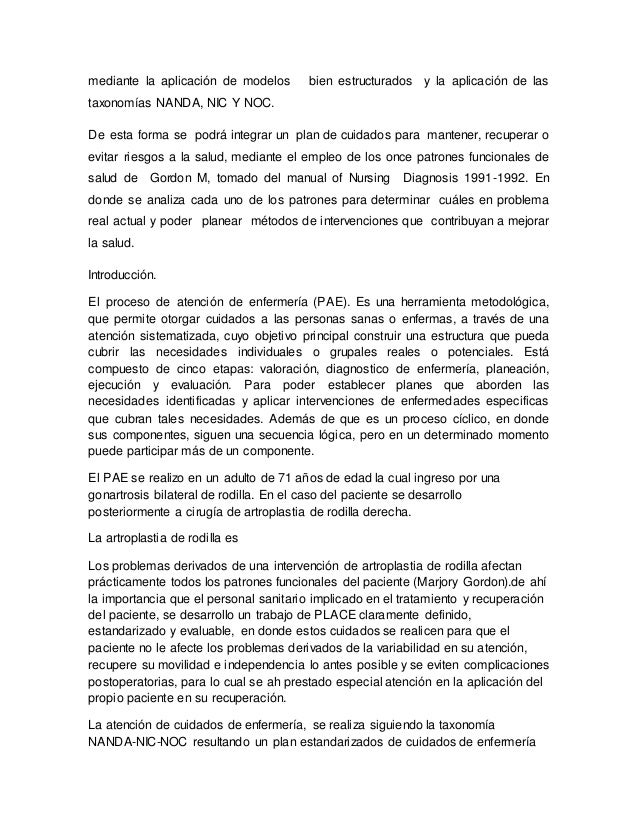 mediante la aplicación de modelos bien estructurados y la aplicación de las taxonomías NANDA, NIC Y NOC.

De esta forma se podrá integrar un plan de cuidados para mantener, recuperar o evitar riesgos a la salud, mediante el empleo de los once patrones funcionales de salud de Gordon M, tomado del manual of Nursing Diagnosis 1991-1992. En donde se analiza cada uno de los patrones para determinar cuáles en problema real actual y poder planear métodos de intervenciones que contribuyan a mejorar la salud.

Introducción.

El proceso de atención de enfermería (PAE). Es una herramienta metodológica, que permite otorgar cuidados a las personas sanas o enfermas, a través de una atención sistematizada, cuyo objetivo principal construir una estructura que pueda cubrir las necesidades individuales o grupales reales o potenciales. Está compuesto de cinco etapas: valoración, diagnostico de enfermería, planeación, ejecución y evaluación. Para poder establecer planes que aborden las necesidades identificadas y aplicar intervenciones de enfermedades especificas que cubran tales necesidades. Además de que es un proceso cíclico, en donde sus componentes, siguen una secuencia lógica, pero en un determinado momento puede participar más de un componente.

El PAE se realizo en un adulto de 71 años de edad la cual ingreso por una gonartrosis bilateral de rodilla. En el caso del paciente se desarrollo posteriormente a cirugía de artroplastia de rodilla derecha.

La artroplastia de rodilla es

Los problemas derivados de una intervención de artroplastia de rodilla afectan prácticamente todos los patrones funcionales del paciente (Marjory Gordon).de ahí la importancia que el personal sanitario implicado en el tratamiento y recuperación del paciente, se desarrollo un trabajo de PLACE claramente definido, estandarizado y evaluable, en donde estos cuidados se realicen para que el paciente no le afecte los problemas derivados de la variabilidad en su atención, recupere su movilidad e independencia lo antes posible y se eviten complicaciones postoperatorias, para lo cual se ah prestado especial atención en la aplicación del propio paciente en su recuperación.

La atención de cuidados de enfermería, se realiza siguiendo la taxonomía NANDA-NIC-NOC resultando un plan estandarizados de cuidados de enfermería